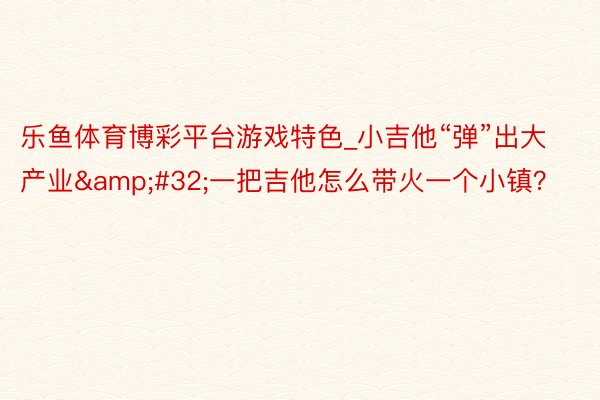 乐鱼体育博彩平台游戏特色_小吉他“弹”出大产业&amp;#32;一把吉他怎么带火一个小镇?